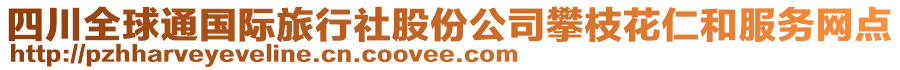 四川全球通国际旅行社股份公司攀枝花仁和服务网点
http://pzhharveyeveline.cn.coovee.com